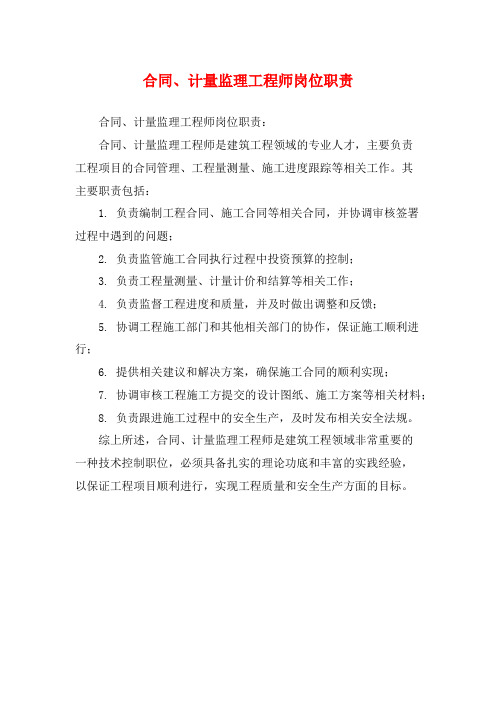 合同、计量监理工程师岗位职责

合同、计量监理工程师岗位职责：

合同、计量监理工程师是建筑工程领域的专业人才，主要负责工程项目的合同管理、工程量测量、施工进度跟踪等相关工作。其主要职责包括：

1. 负责编制工程合同、施工合同等相关合同，并协调审核签署过程中遇到的问题；

2. 负责监管施工合同执行过程中投资预算的控制；

3. 负责工程量测量、计量计价和结算等相关工作；

4. 负责监督工程进度和质量，并及时做出调整和反馈；

5. 协调工程施工部门和其他相关部门的协作，保证施工顺利进行；

6. 提供相关建议和解决方案，确保施工合同的顺利实现；

7. 协调审核工程施工方提交的设计图纸、施工方案等相关材料；

8. 负责跟进施工过程中的安全生产，及时发布相关安全法规。

综上所述，合同、计量监理工程师是建筑工程领域非常重要的一种技术控制职位，必须具备扎实的理论功底和丰富的实践经验，以保证工程项目顺利进行，实现工程质量和安全生产方面的目标。